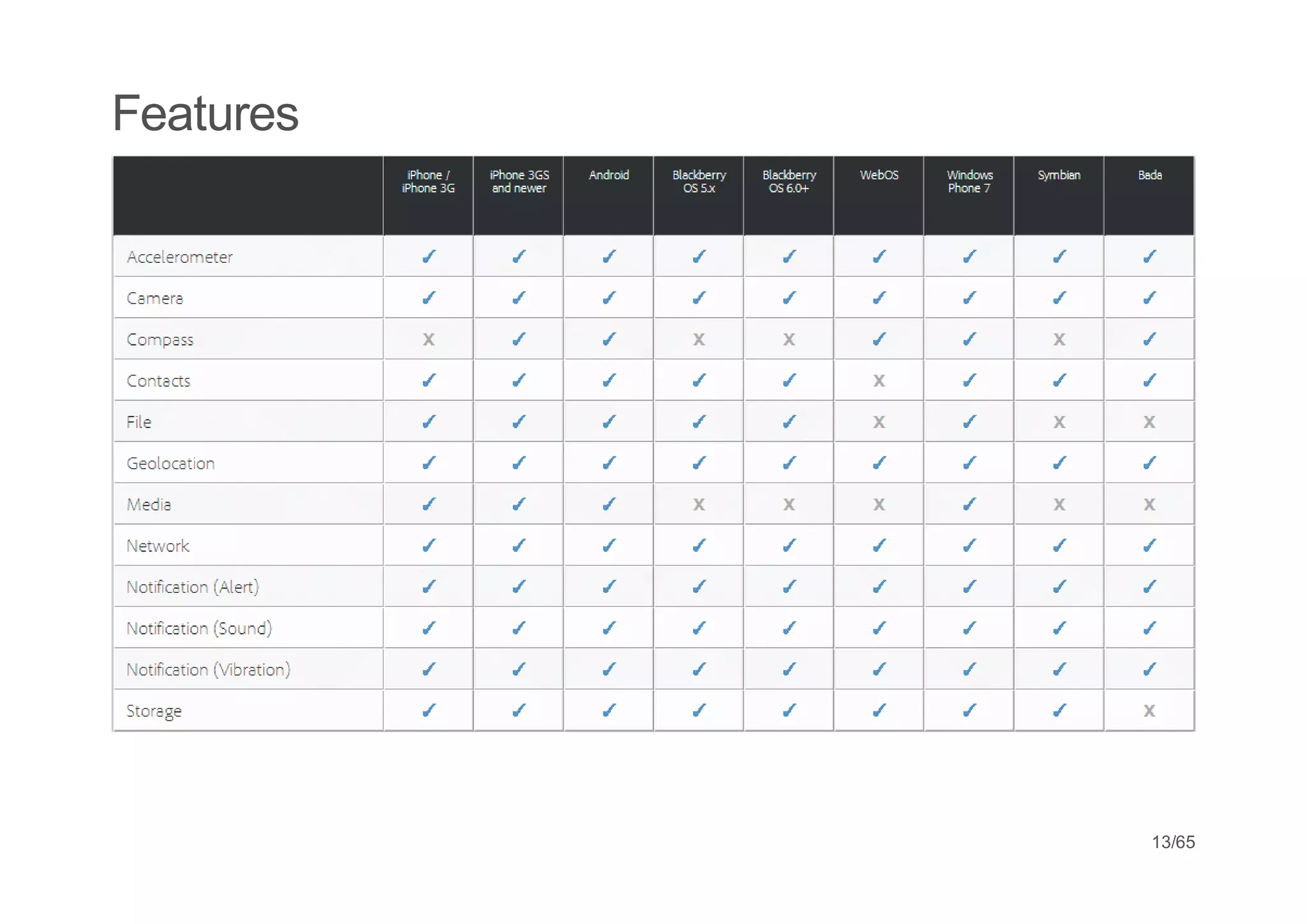 Features

| | iPhone / iPhone 3G | iPhone 3GS and newer | Android | Blackberry OS 5.x | Blackberry OS 6.0+ | WebOS | Windows Phone 7 | Symbian | Bada |
|---|---|---|---|---|---|---|---|---|---|
| Accelerometer | ✓ | ✓ | ✓ | ✓ | ✓ | ✓ | ✓ | ✓ | ✓ |
| Camera | ✓ | ✓ | ✓ | ✓ | ✓ | ✓ | ✓ | ✓ | ✓ |
| Compass | X | ✓ | ✓ | X | X | ✓ | ✓ | X | ✓ |
| Contacts | ✓ | ✓ | ✓ | ✓ | ✓ | X | ✓ | ✓ | ✓ |
| File | ✓ | ✓ | ✓ | ✓ | ✓ | X | ✓ | X | X |
| Geolocation | ✓ | ✓ | ✓ | ✓ | ✓ | ✓ | ✓ | ✓ | ✓ |
| Media | ✓ | ✓ | ✓ | X | X | X | ✓ | X | X |
| Network | ✓ | ✓ | ✓ | ✓ | ✓ | ✓ | ✓ | ✓ | ✓ |
| Notification (Alert) | ✓ | ✓ | ✓ | ✓ | ✓ | ✓ | ✓ | ✓ | ✓ |
| Notification (Sound) | ✓ | ✓ | ✓ | ✓ | ✓ | ✓ | ✓ | ✓ | ✓ |
| Notification (Vibration) | ✓ | ✓ | ✓ | ✓ | ✓ | ✓ | ✓ | ✓ | ✓ |
| Storage | ✓ | ✓ | ✓ | ✓ | ✓ | ✓ | ✓ | ✓ | X |

13/65